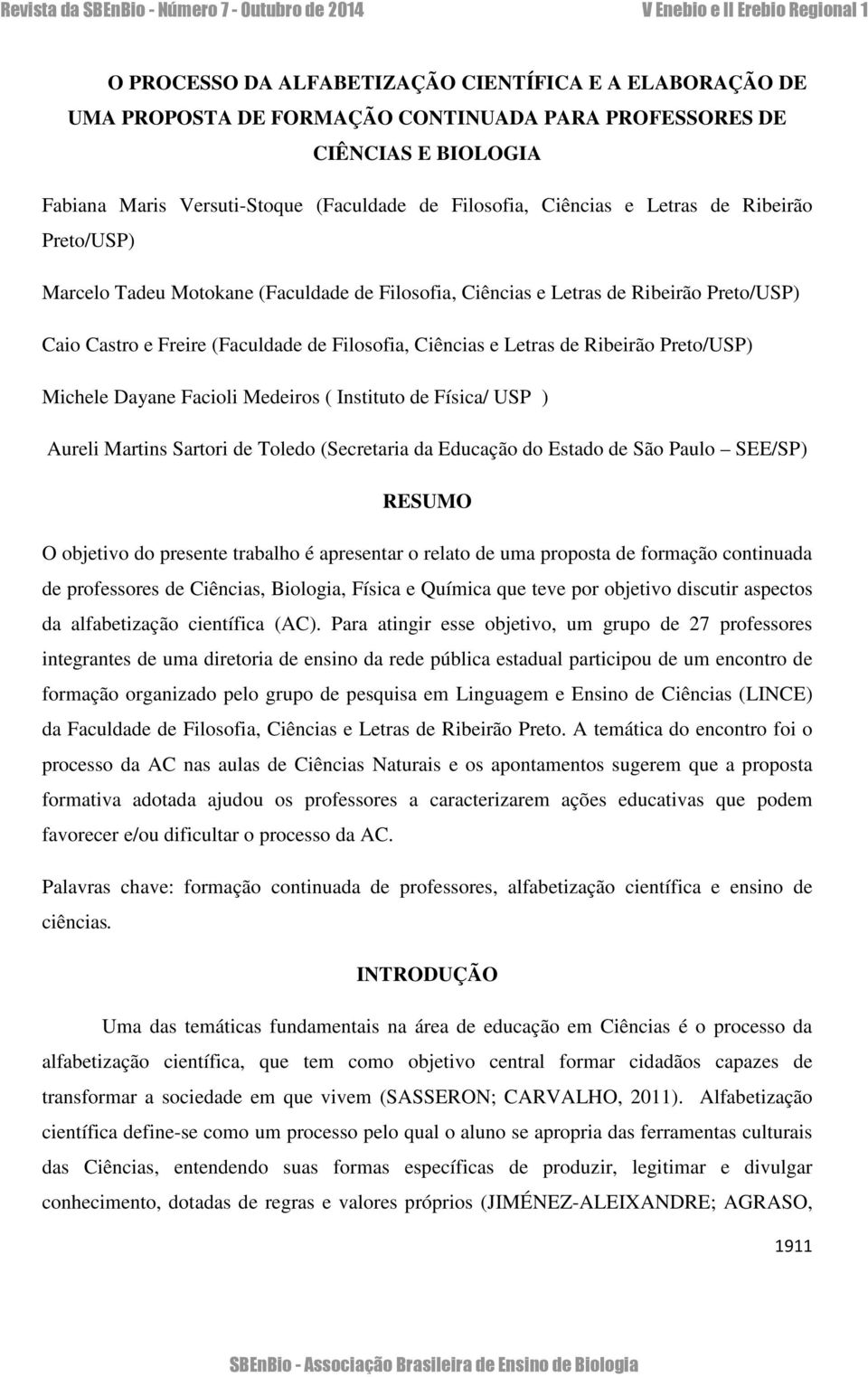 Revista da SBEnBio - Número 7 - Outubro de 2014

V Enebio e II Erebio Regional 1

O PROCESSO DA ALFABETIZAÇÃO CIENTÍFICA E A ELABORAÇÃO DE UMA PROPOSTA DE FORMAÇÃO CONTINUADA PARA PROFESSORES DE CIÊNCIAS E BIOLOGIA

Fabiana Maris Versuti-Stoque (Faculdade de Filosofia, Ciências e Letras de Ribeirão Preto/USP)

Marcelo Tadeu Motokane (Faculdade de Filosofia, Ciências e Letras de Ribeirão Preto/USP)

Caio Castro e Freire (Faculdade de Filosofia, Ciências e Letras de Ribeirão Preto/USP)

Michele Dayane Facioli Medeiros ( Instituto de Física/ USP )

Aureli Martins Sartori de Toledo (Secretaria da Educação do Estado de São Paulo – SEE/SP)

RESUMO

O objetivo do presente trabalho é apresentar o relato de uma proposta de formação continuada de professores de Ciências, Biologia, Física e Química que teve por objetivo discutir aspectos da alfabetização científica (AC). Para atingir esse objetivo, um grupo de 27 professores integrantes de uma diretoria de ensino da rede pública estadual participou de um encontro de formação organizado pelo grupo de pesquisa em Linguagem e Ensino de Ciências (LINCE) da Faculdade de Filosofia, Ciências e Letras de Ribeirão Preto. A temática do encontro foi o processo da AC nas aulas de Ciências Naturais e os apontamentos sugerem que a proposta formativa adotada ajudou os professores a caracterizarem ações educativas que podem favorecer e/ou dificultar o processo da AC.

Palavras chave: formação continuada de professores, alfabetização científica e ensino de ciências.

INTRODUÇÃO

Uma das temáticas fundamentais na área de educação em Ciências é o processo da alfabetização científica, que tem como objetivo central formar cidadãos capazes de transformar a sociedade em que vivem (SASSERON; CARVALHO, 2011). Alfabetização científica define-se como um processo pelo qual o aluno se apropria das ferramentas culturais das Ciências, entendendo suas formas específicas de produzir, legitimar e divulgar conhecimento, dotadas de regras e valores próprios (JIMÉNEZ-ALEIXANDRE; AGRASO,

1911

SBEnBio - Associação Brasileira de Ensino de Biologia